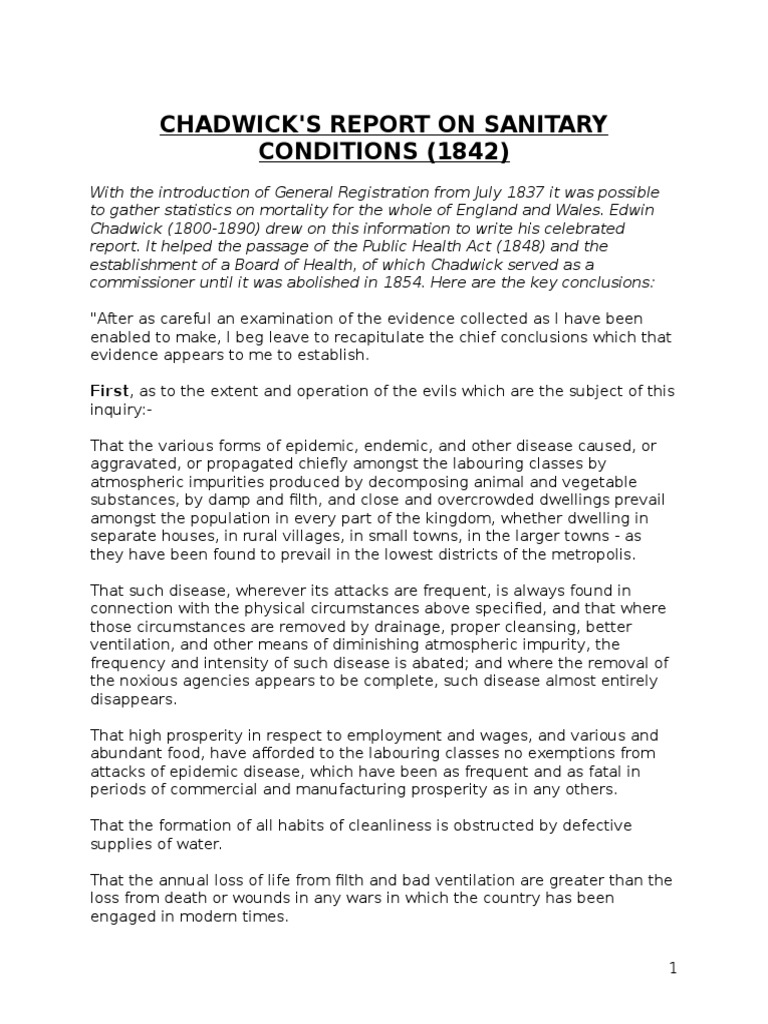 CHADWICK'S REPORT ON SANITARY CONDITIONS (1842)

With the introduction of General Registration from July 1837 it was possible to gather statistics on mortality for the whole of England and Wales. Edwin Chadwick (1800-1890) drew on this information to write his celebrated report. It helped the passage of the Public Health Act (1848) and the establishment of a Board of Health, of which Chadwick served as a commissioner until it was abolished in 1854. Here are the key conclusions:

"After as careful an examination of the evidence collected as I have been enabled to make, I beg leave to recapitulate the chief conclusions which that evidence appears to me to establish.

First, as to the extent and operation of the evils which are the subject of this inquiry:-

That the various forms of epidemic, endemic, and other disease caused, or aggravated, or propagated chiefly amongst the labouring classes by atmospheric impurities produced by decomposing animal and vegetable substances, by damp and filth, and close and overcrowded dwellings prevail amongst the population in every part of the kingdom, whether dwelling in separate houses, in rural villages, in small towns, in the larger towns - as they have been found to prevail in the lowest districts of the metropolis.

That such disease, wherever its attacks are frequent, is always found in connection with the physical circumstances above specified, and that where those circumstances are removed by drainage, proper cleansing, better ventilation, and other means of diminishing atmospheric impurity, the frequency and intensity of such disease is abated; and where the removal of the noxious agencies appears to be complete, such disease almost entirely disappears.

That high prosperity in respect to employment and wages, and various and abundant food, have afforded to the labouring classes no exemptions from attacks of epidemic disease, which have been as frequent and as fatal in periods of commercial and manufacturing prosperity as in any others.

That the formation of all habits of cleanliness is obstructed by defective supplies of water.

That the annual loss of life from filth and bad ventilation are greater than the loss from death or wounds in any wars in which the country has been engaged in modern times.

1